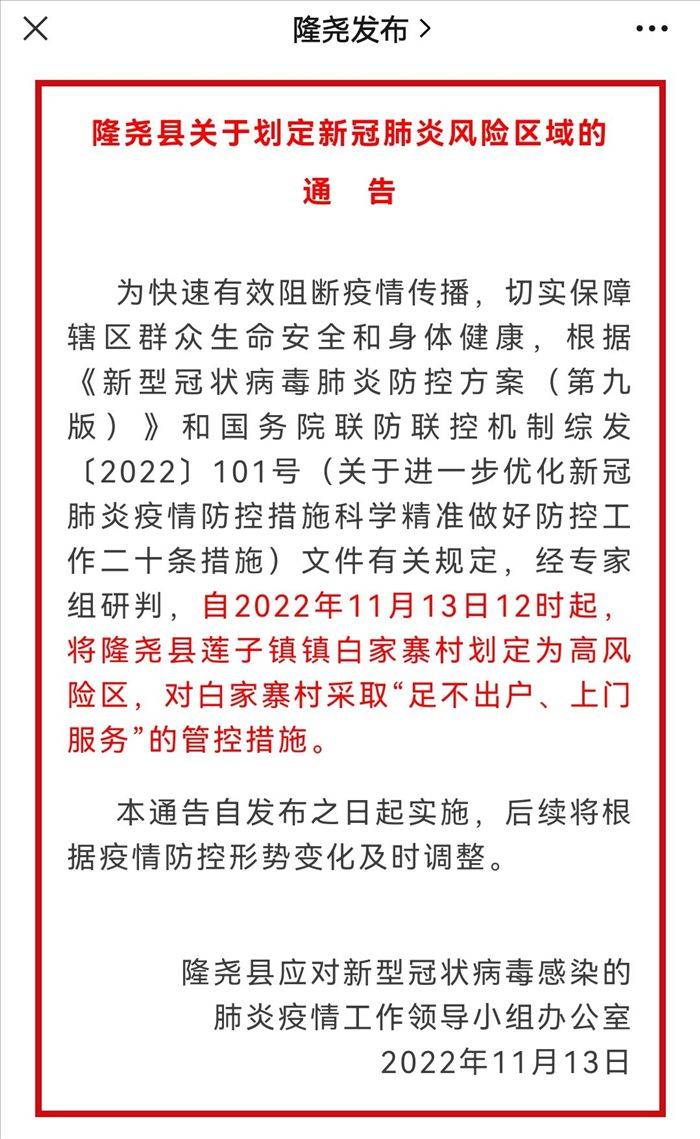 隆尧发布 >

隆尧县关于划定新冠肺炎风险区域的

通　告

为快速有效阻断疫情传播，切实保障辖区群众生命安全和身体健康，根据《新型冠状病毒肺炎防控方案（第九版）》和国务院联防联控机制综发〔2022〕101号（关于进一步优化新冠肺炎疫情防控措施科学精准做好防控工作二十条措施）文件有关规定，经专家组研判，自2022年11月13日12时起，将隆尧县莲子镇镇白家寨村划定为高风险区，对白家寨村采取“足不出户、上门服务”的管控措施。

本通告自发布之日起实施，后续将根据疫情防控形势变化及时调整。

隆尧县应对新型冠状病毒感染的
肺炎疫情工作领导小组办公室
2022年11月13日